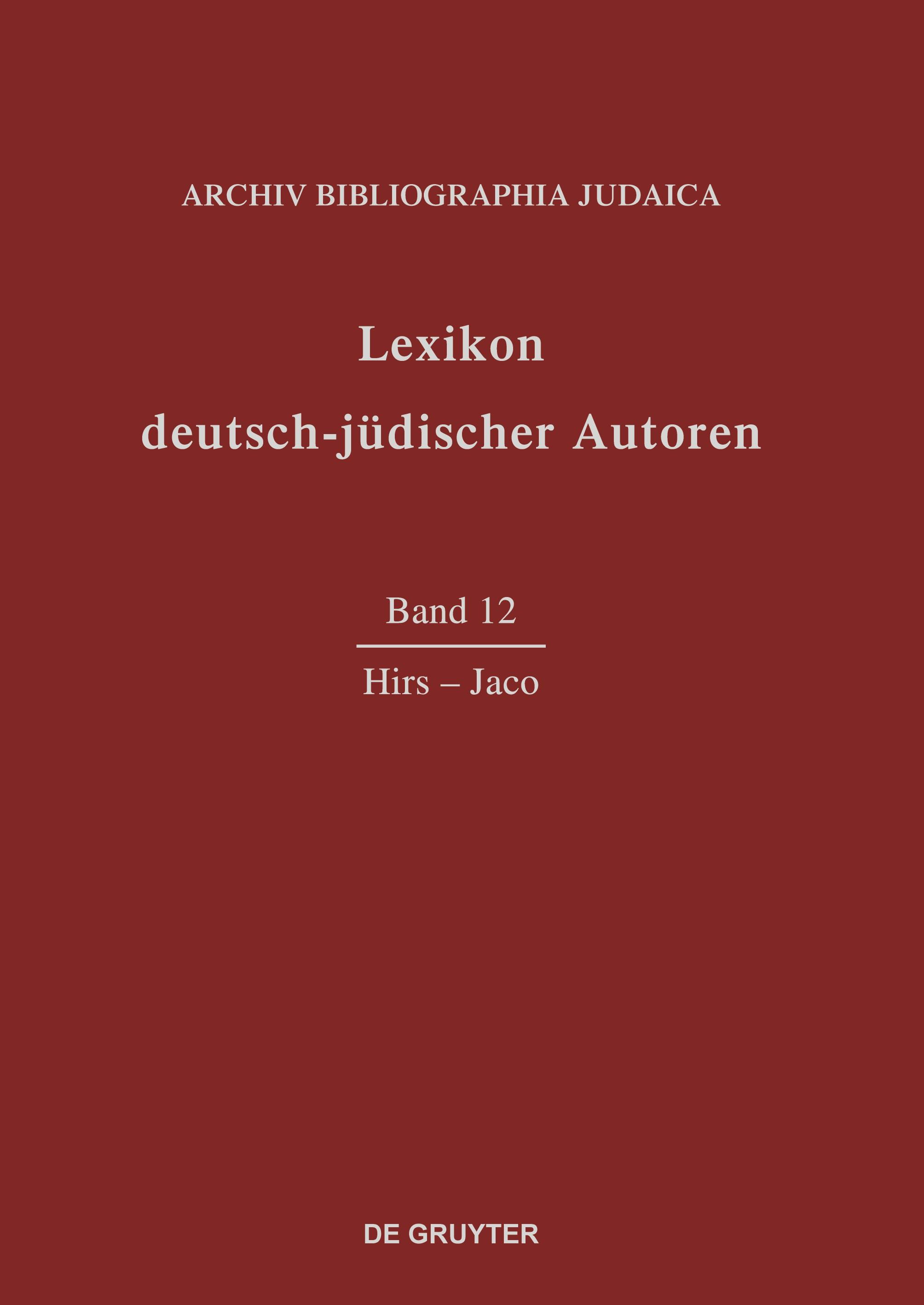 ARCHIV BIBLIOGRAPHIA JUDAICA

Lexikon deutsch-jüdischer Autoren

Band 12

Hirs – Jaco

DE GRUYTER